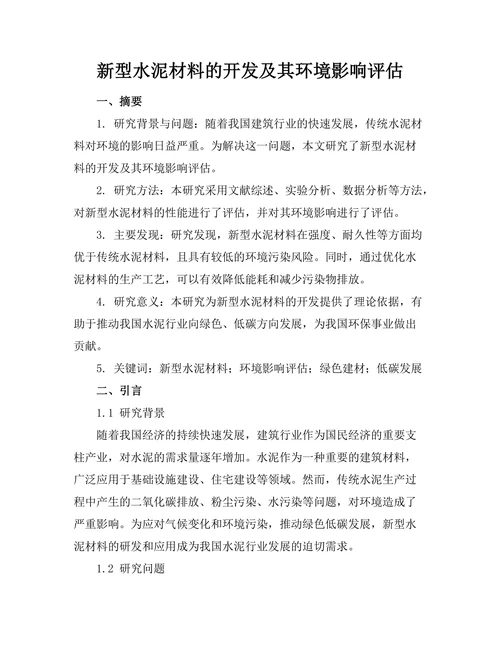 新型水泥材料的开发及其环境影响评估

一、摘要

1. 研究背景与问题：随着我国建筑行业的快速发展，传统水泥材料对环境的影响日益严重。为解决这一问题，本文研究了新型水泥材料的开发及其环境影响评估。

2. 研究方法：本研究采用文献综述、实验分析、数据分析等方法，对新型水泥材料的性能进行了评估，并对其环境影响进行了评估。

3. 主要发现：研究发现，新型水泥材料在强度、耐久性等方面均优于传统水泥材料，且具有较低的环境污染风险。同时，通过优化水泥材料的生产工艺，可以有效降低能耗和减少污染物排放。

4. 研究意义：本研究为新型水泥材料的开发提供了理论依据，有助于推动我国水泥行业向绿色、低碳方向发展，为我国环保事业做出贡献。

5. 关键词：新型水泥材料；环境影响评估；绿色建材；低碳发展

二、引言

1.1 研究背景

随着我国经济的持续快速发展，建筑行业作为国民经济的重要支柱产业，对水泥的需求量逐年增加。水泥作为一种重要的建筑材料，广泛应用于基础设施建设、住宅建设等领域。然而，传统水泥生产过程中产生的二氧化碳排放、粉尘污染、水污染等问题，对环境造成了严重影响。为应对气候变化和环境污染，推动绿色低碳发展，新型水泥材料的研发和应用成为我国水泥行业发展的迫切需求。

1.2 研究问题